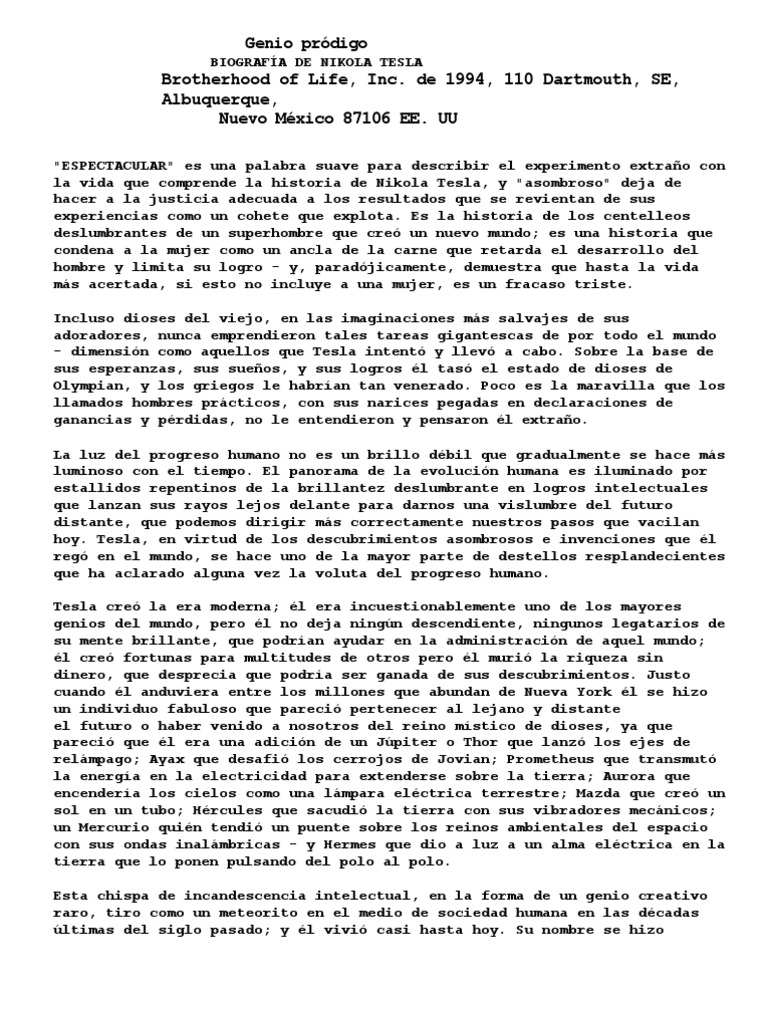 Genio pródigo
BIOGRAFÍA DE NIKOLA TESLA
Brotherhood of Life, Inc. de 1994, 110 Dartmouth, SE, Albuquerque,
Nuevo México 87106 EE. UU

"ESPECTACULAR" es una palabra suave para describir el experimento extraño con la vida que comprende la historia de Nikola Tesla, y "asombroso" deja de hacer a la justicia adecuada a los resultados que se revientan de sus experiencias como un cohete que explota. Es la historia de los centelleos deslumbrantes de un superhombre que creó un nuevo mundo; es una historia que condena a la mujer como un ancla de la carne que retarda el desarrollo del hombre y limita su logro - y, paradójicamente, demuestra que hasta la vida más acertada, si esto no incluye a una mujer, es un fracaso triste.

Incluso dioses del viejo, en las imaginaciones más salvajes de sus adoradores, nunca emprendieron tales tareas gigantescas de por todo el mundo - dimensión como aquellos que Tesla intentó y llevó a cabo. Sobre la base de sus esperanzas, sus sueños, y sus logros él tasó el estado de dioses de Olympian, y los griegos le habrían tan venerado. Poco es la maravilla que los llamados hombres prácticos, con sus narices pegadas en declaraciones de ganancias y pérdidas, no le entendieron y pensaron él extraño.

La luz del progreso humano no es un brillo débil que gradualmente se hace más luminoso con el tiempo. El panorama de la evolución humana es iluminado por estallidos repentinos de la brillantez deslumbrante en logros intelectuales que lanzan sus rayos lejos delante para darnos una vislumbre del futuro distante, que podemos dirigir más correctamente nuestros pasos que vacilan hoy. Tesla, en virtud de los descubrimientos asombrosos e invenciones que él regó en el mundo, se hace uno de la mayor parte de destellos resplandecientes que ha aclarado alguna vez la voluta del progreso humano.

Tesla creó la era moderna; él era incuestionablemente uno de los mayores genios del mundo, pero él no deja ningún descendiente, ningunos legatarios de su mente brillante, que podrían ayudar en la administración de aquel mundo; él creó fortunas para multitudes de otros pero él murió la riqueza sin dinero, que desprecia que podría ser ganada de sus descubrimientos. Justo cuando él anduviera entre los millones que abundan de Nueva York él se hizo un individuo fabuloso que pareció pertenecer al lejano y distante el futuro o haber venido a nosotros del reino místico de dioses, ya que pareció que él era una adición de un Júpiter o Thor que lanzó los ejes de relámpago; Ayax que desafió los cerrojos de Jovian; Prometheus que transmutó la energía en la electricidad para extenderse sobre la tierra; Aurora que encendería los cielos como una lámpara eléctrica terrestre; Mazda que creó un sol en un tubo; Hércules que sacudió la tierra con sus vibradores mecánicos; un Mercurio quién tendió un puente sobre los reinos ambientales del espacio con sus ondas inalámbricas - y Hermes que dio a luz a un alma eléctrica en la tierra que lo ponen pulsando del polo al polo.

Esta chispa de incandescencia intelectual, en la forma de un genio creativo raro, tiro como un meteorito en el medio de sociedad humana en las décadas últimas del siglo pasado; y él vivió casi hasta hoy. Su nombre se hizo